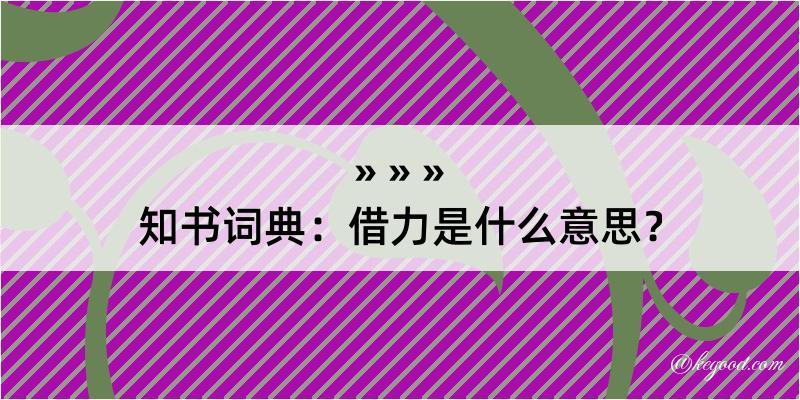 » » »
知书词典：借力是什么意思？

@kegood.com